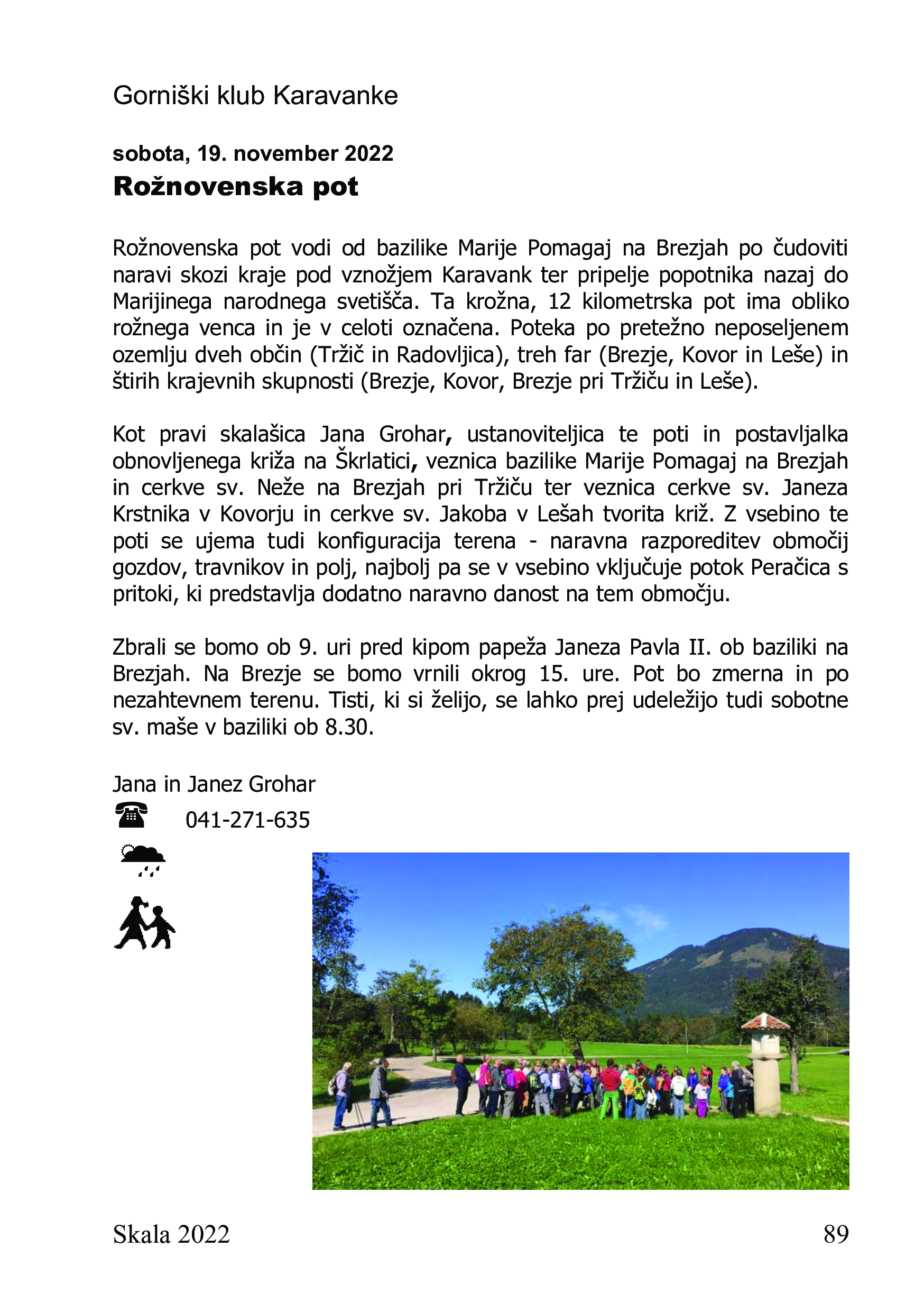 Gorniški klub Karavanke

sobota, 19. november 2022
Rožnovenska pot

Rožnovenska pot vodi od bazilike Marije Pomagaj na Brezjah po čudoviti naravi skozi kraje pod vznožjem Karavank ter pripelje popotnika nazaj do Marijinega narodnega svetišča. Ta krožna, 12 kilometrska pot ima obliko rožnega venca in je v celoti označena. Poteka po pretežno neposeljenem ozemlju dveh občin (Tržič in Radovljica), treh far (Brezje, Kovor in Leše) in štirih krajevnih skupnosti (Brezje, Kovor, Brezje pri Tržiču in Leše).

Kot pravi skalašica Jana Grohar, ustanoviteljica te poti in postavljalka obnovljenega križa na Škrlatici, veznica bazilike Marije Pomagaj na Brezjah in cerkve sv. Neže na Brezjah pri Tržiču ter veznica cerkve sv. Janeza Krstnika v Kovorju in cerkve sv. Jakoba v Lešah tvorita križ. Z vsebino te poti se ujema tudi konfiguracija terena - naravna razporeditev območij gozdov, travnikov in polj, najbolj pa se v vsebino vključuje potok Peračica s pritoki, ki predstavlja dodatno naravno danost na tem območju.

Zbrali se bomo ob 9. uri pred kipom papeža Janeza Pavla II. ob baziliki na Brezjah. Na Brezje se bomo vrnili okrog 15. ure. Pot bo zmerna in po nezahtevnem terenu. Tisti, ki si želijo, se lahko prej udeležijo tudi sobotne sv. maše v baziliki ob 8.30.

Jana in Janez Grohar
041-271-635

Skala 2022 89